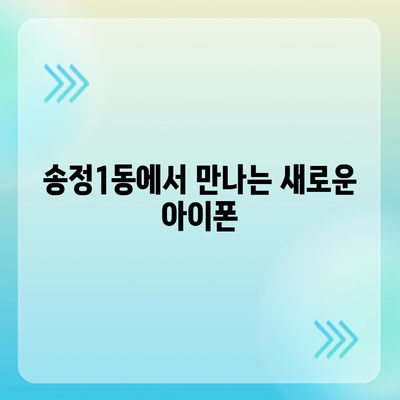 송정1동에서 만나는 새로운 아이폰